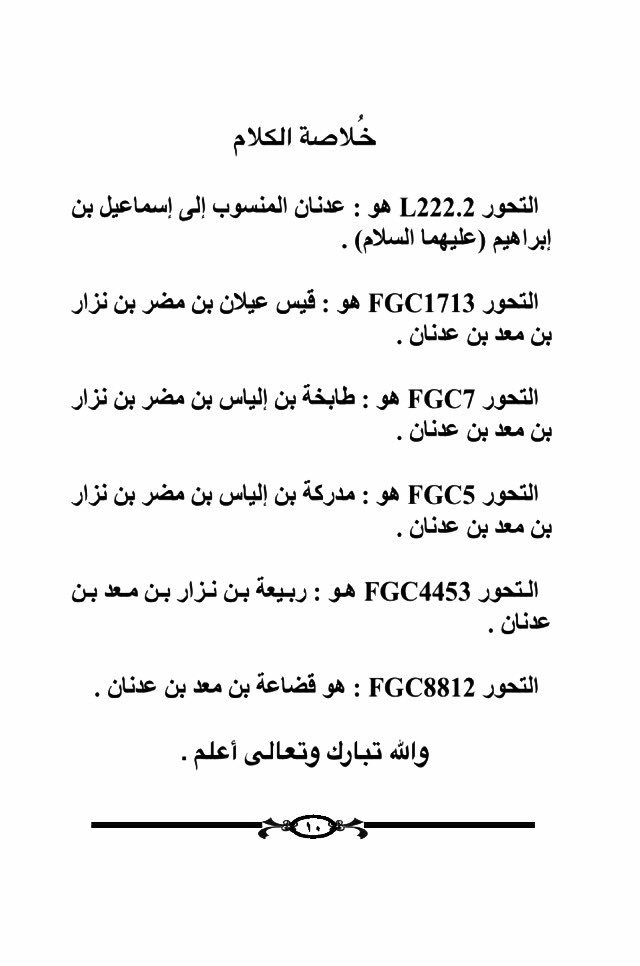 خُلاصة الكلام

التحور L222.2 هو : عدنان المنسوب إلى إسماعيل بن إبراهيم (عليهما السلام) .

التحور FGC1713 هو : قيس عيلان بن مضر بن نزار بن معد بن عدنان .

التحور FGC7 هو : طابخة بن إلياس بن مضر بن نزار بن معد بن عدنان .

التحور FGC5 هو : مدركة بن إلياس بن مضر بن نزار بن معد بن عدنان .

التحور FGC4453 هو : ربيعة بن نزار بن معد بن عدنان .

التحور FGC8812 : هو قضاعة بن معد بن عدنان .

والله تبارك وتعالى أعلم .

١٠